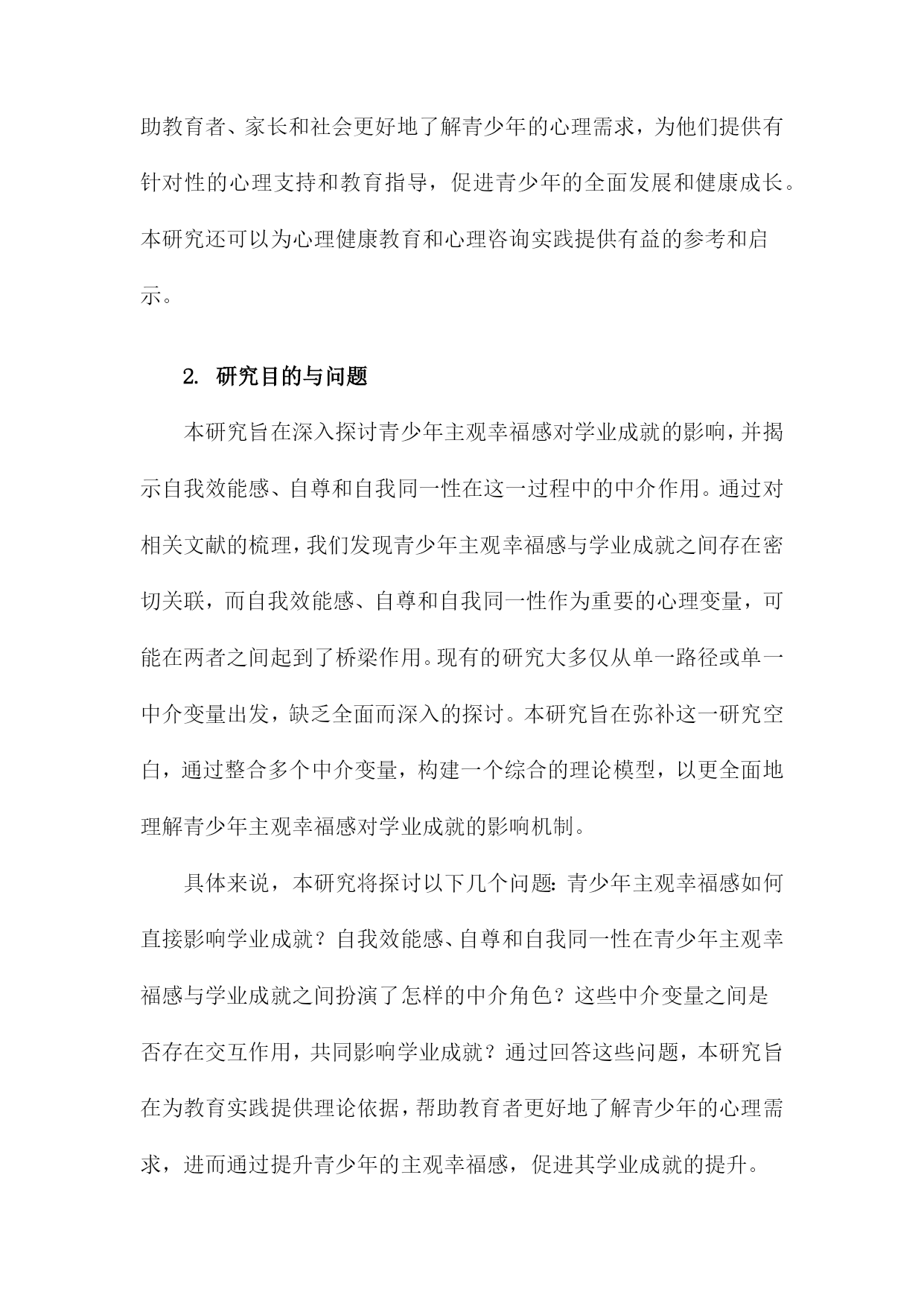 助教育者、家长和社会更好地了解青少年的心理需求，为他们提供有针对性的心理支持和教育指导，促进青少年的全面发展和健康成长。本研究还可以为心理健康教育和心理咨询实践提供有益的参考和启示。

2. 研究目的与问题

本研究旨在深入探讨青少年主观幸福感对学业成就的影响，并揭示自我效能感、自尊和自我同一性在这一过程中的中介作用。通过对相关文献的梳理，我们发现青少年主观幸福感与学业成就之间存在密切关联，而自我效能感、自尊和自我同一性作为重要的心理变量，可能在两者之间起到了桥梁作用。现有的研究大多仅从单一路径或单一中介变量出发，缺乏全面而深入的探讨。本研究旨在弥补这一研究空白，通过整合多个中介变量，构建一个综合的理论模型，以更全面地理解青少年主观幸福感对学业成就的影响机制。

具体来说，本研究将探讨以下几个问题：青少年主观幸福感如何直接影响学业成就？自我效能感、自尊和自我同一性在青少年主观幸福感与学业成就之间扮演了怎样的中介角色？这些中介变量之间是否存在交互作用，共同影响学业成就？通过回答这些问题，本研究旨在为教育实践提供理论依据，帮助教育者更好地了解青少年的心理需求，进而通过提升青少年的主观幸福感，促进其学业成就的提升。